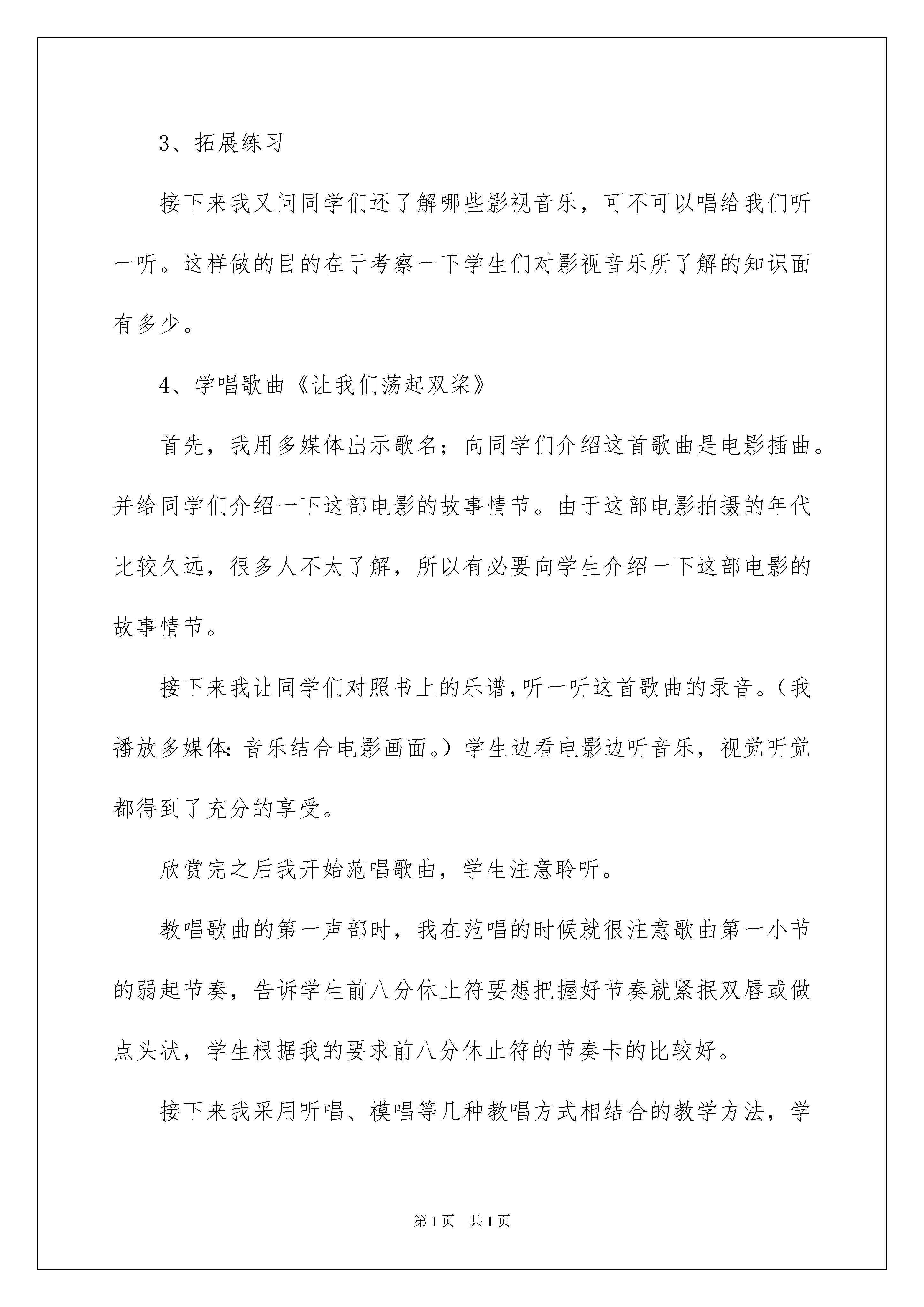 3、拓展练习

接下来我又问同学们还了解哪些影视音乐，可不可以唱给我们听一听。这样做的目的在于考察一下学生们对影视音乐所了解的知识面有多少。

4、学唱歌曲《让我们荡起双桨》

首先，我用多媒体出示歌名；向同学们介绍这首歌曲是电影插曲。并给同学们介绍一下这部电影的故事情节。由于这部电影拍摄的年代比较久远，很多人不太了解，所以有必要向学生介绍一下这部电影的故事情节。

接下来我让同学们对照书上的乐谱,听一听这首歌曲的录音。(我播放多媒体:音乐结合电影画面。)学生边看电影边听音乐，视觉听觉都得到了充分的享受。

欣赏完之后我开始范唱歌曲，学生注意聆听。

教唱歌曲的第一声部时，我在范唱的时候就很注意歌曲第一小节的弱起节奏，告诉学生前八分休止符要想把握好节奏就紧抿双唇或做点头状，学生根据我的要求前八分休止符的节奏卡的比较好。

接下来我采用听唱、模唱等几种教唱方式相结合的教学方法，学

第1页 共1页